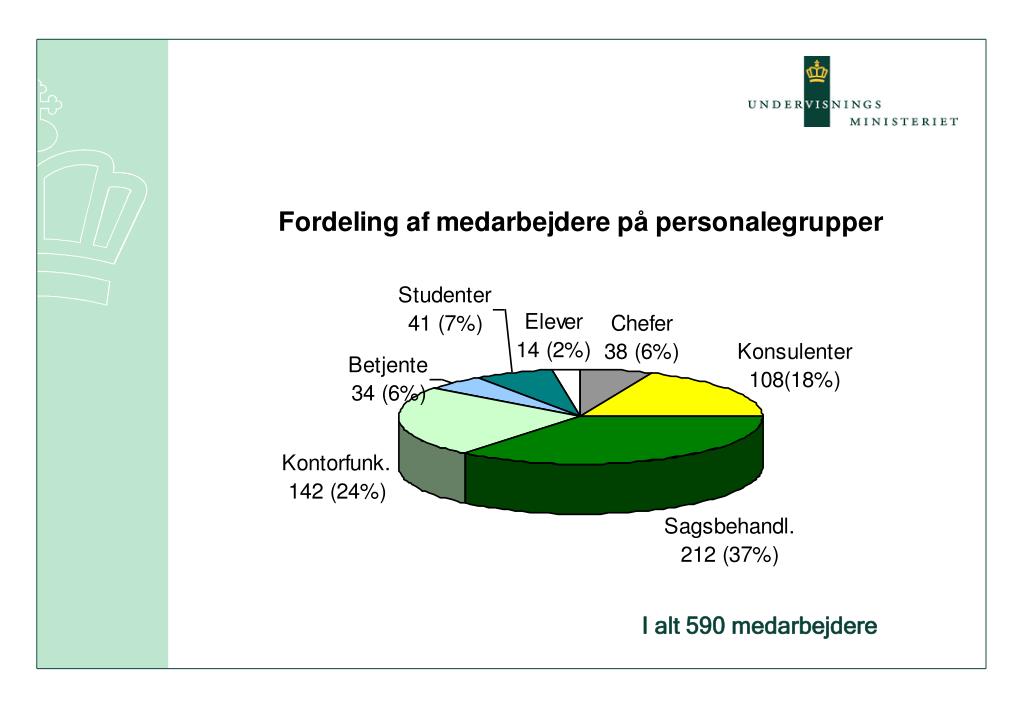 UNDERVISNINGS MINISTERIET

Fordeling af medarbejdere på personalegrupper

Studenter 41 (7%)

Elever 14 (2%)

Chefer 38 (6%)

Konsulenter 108(18%)

Betjente 34 (6%)

Kontorfunk. 142 (24%)

Sagsbehandl. 212 (37%)

I alt 590 medarbejdere